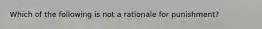 Which of the following is not a rationale for punishment?